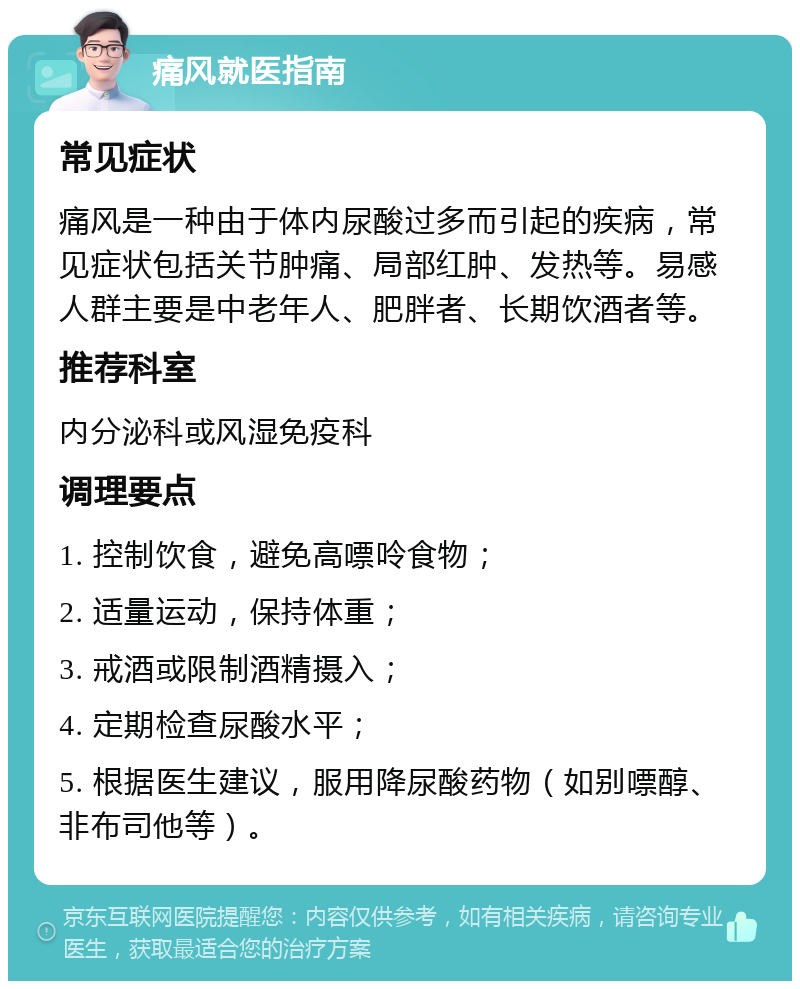 痛风就医指南

常见症状

痛风是一种由于体内尿酸过多而引起的疾病，常见症状包括关节肿痛、局部红肿、发热等。易感人群主要是中老年人、肥胖者、长期饮酒者等。

推荐科室

内分泌科或风湿免疫科

调理要点

1. 控制饮食，避免高嘌呤食物；

2. 适量运动，保持体重；

3. 戒酒或限制酒精摄入；

4. 定期检查尿酸水平；

5. 根据医生建议，服用降尿酸药物（如别嘌醇、非布司他等）。

京东互联网医院提醒您：内容仅供参考，如有相关疾病，请咨询专业医生，获取最适合您的治疗方案